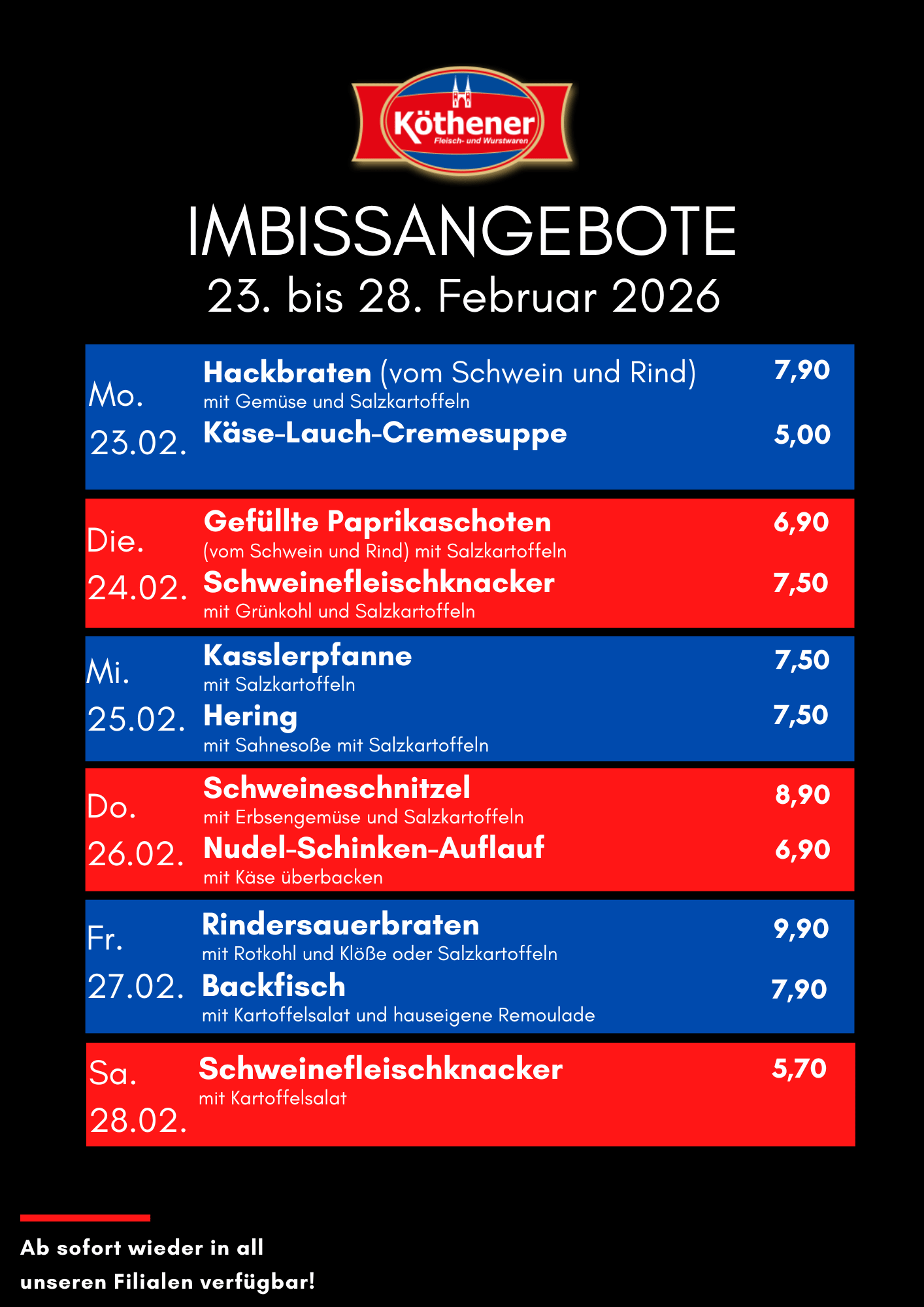 Köthener
Fleisch- und Wurstwaren

IMBISSANGEBOTE
23. bis 28. Februar 2026

Mo. 23.02.
Hackbraten (vom Schwein und Rind) 7,90
mit Gemüse und Salzkartoffeln
Käse-Lauch-Cremesuppe 5,00

Die. 24.02.
Gefüllte Paprikaschoten 6,90
(vom Schwein und Rind) mit Salzkartoffeln
Schweinefleischknacker 7,50
mit Grünkohl und Salzkartoffeln

Mi. 25.02.
Kasslerpfanne 7,50
mit Salzkartoffeln
Hering 7,50
mit Sahnesoße mit Salzkartoffeln

Do. 26.02.
Schweineschnitzel 8,90
mit Erbsengemüse und Salzkartoffeln
Nudel-Schinken-Auflauf 6,90
mit Käse überbacken

Fr. 27.02.
Rindersauerbraten 9,90
mit Rotkohl und Klöße oder Salzkartoffeln
Backfisch 7,90
mit Kartoffelsalat und hauseigene Remoulade

Sa. 28.02.
Schweinefleischknacker 5,70
mit Kartoffelsalat

Ab sofort wieder in all unseren Filialen verfügbar!